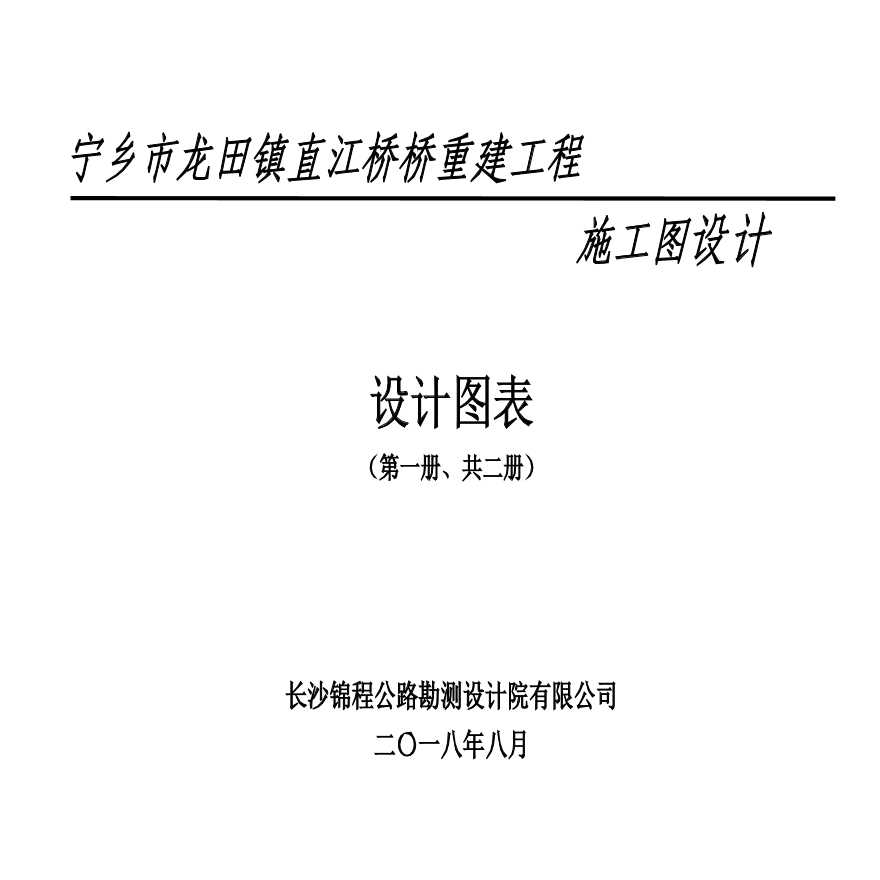 宁乡市龙田镇直江桥桥重建工程

施工图设计

设计图表

（第一册、共二册）

长沙锦程公路勘测设计院有限公司

二〇一八年八月